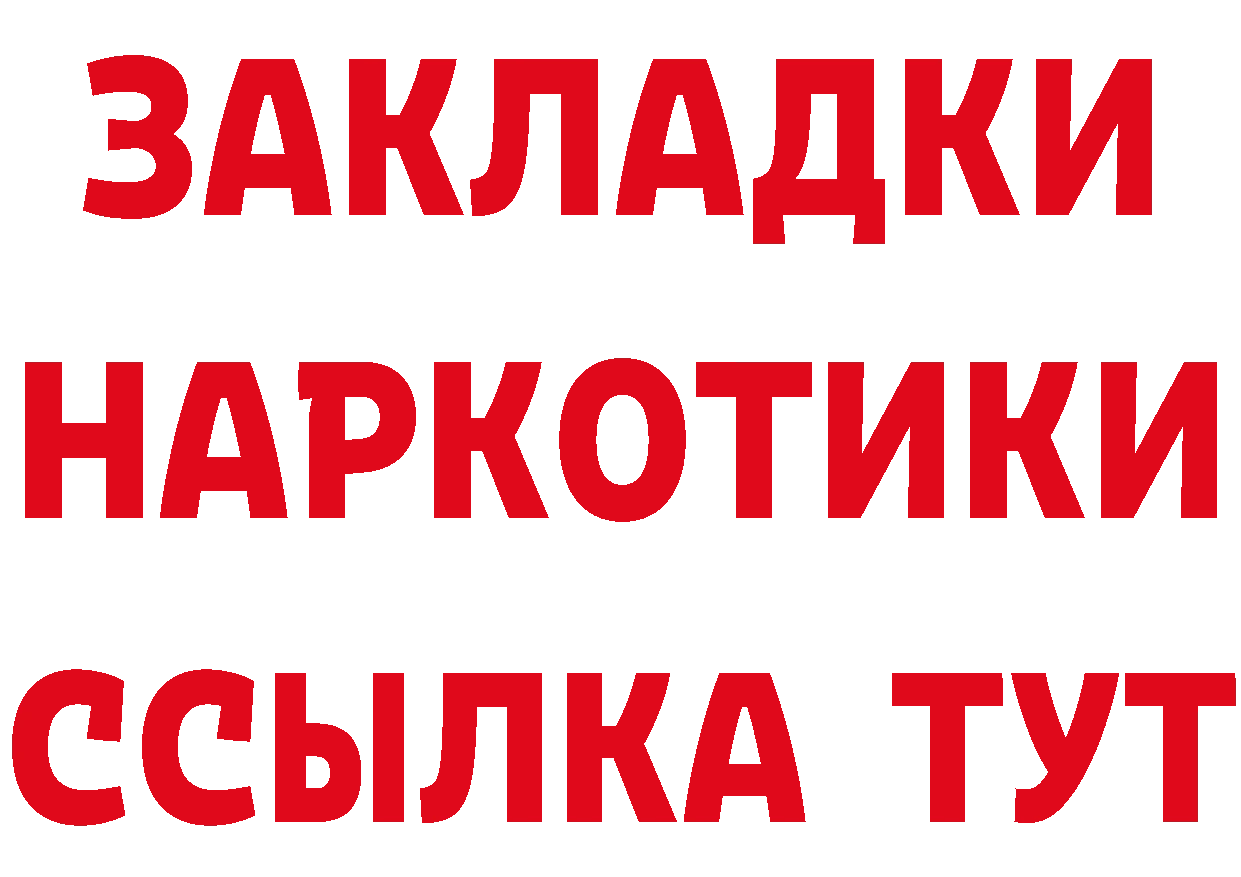 ЗАКЛАДКИ
НАРКОТИКИ
ССЫЛКА ТУТ